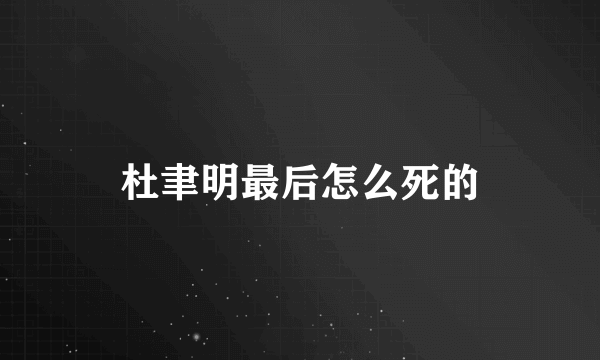 杜聿明最后怎么死的